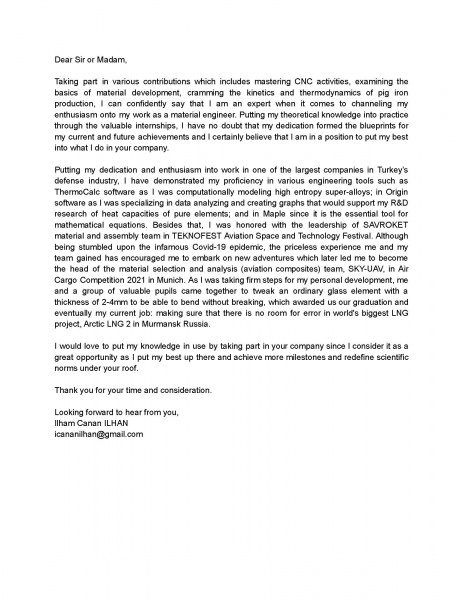 Dear Sir or Madam,

Taking part in various contributions which includes mastering CNC activities, examining the basics of material development, cramming the kinetics and thermodynamics of pig iron production, I can confidently say that I am an expert when it comes to channeling my enthusiasm onto my work as a material engineer. Putting my theoretical knowledge into practice through the valuable internships, I have no doubt that my dedication formed the blueprints for my current and future achievements and I certainly believe that I am in a position to put my best into what I do in your company.

Putting my dedication and enthusiasm into work in one of the largest companies in Turkey's defense industry, I have demonstrated my proficiency in various engineering tools such as ThermoCalc software as I was computationally modeling high entropy super-alloys; in Origin software as I was specializing in data analyzing and creating graphs that would support my R&D research of heat capacities of pure elements; and in Maple since it is the essential tool for mathematical equations. Besides that, I was honored with the leadership of SAVROKET material and assembly team in TEKNOFEST Aviation Space and Technology Festival. Although being stumbled upon the infamous Covid-19 epidemic, the priceless experience me and my team gained has encouraged me to embark on new adventures which later led me to become the head of the material selection and analysis (aviation composites) team, SKY-UAV, in Air Cargo Competition 2021 in Munich. As I was taking firm steps for my personal development, me and a group of valuable pupils came together to tweak an ordinary glass element with a thickness of 2-4mm to be able to bend without breaking, which awarded us our graduation and eventually my current job: making sure that there is no room for error in world's biggest LNG project, Arctic LNG 2 in Murmansk Russia.

I would love to put my knowledge in use by taking part in your company since I consider it as a great opportunity as I put my best up there and achieve more milestones and redefine scientific norms under your roof.

Thank you for your time and consideration.

Looking forward to hear from you,
Ilham Canan ILHAN
icananilhan@gmail.com